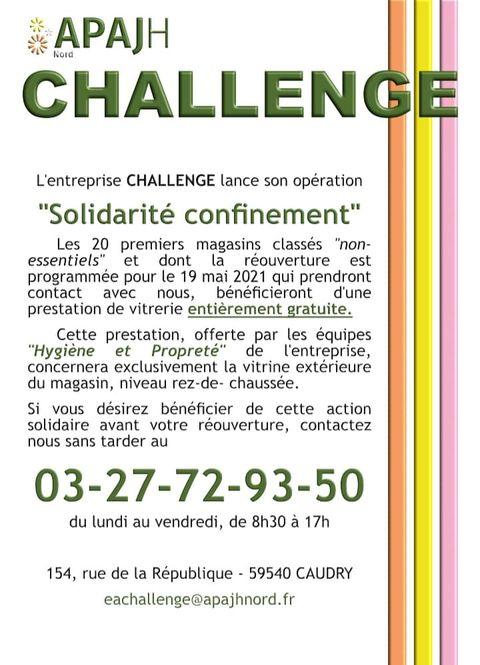 APAJH
Nord

CHALLENGE

L'entreprise CHALLENGE lance son opération

"Solidarité confinement"

Les 20 premiers magasins classés "non-essentiels" et dont la réouverture est programmée pour le 19 mai 2021 qui prendront contact avec nous, bénéficieront d'une prestation de vitrerie entièrement gratuite.

Cette prestation, offerte par les équipes "Hygiène et Propreté" de l'entreprise, concernera exclusivement la vitrine extérieure du magasin, niveau rez-de- chaussée.

Si vous désirez bénéficier de cette action solidaire avant votre réouverture, contactez nous sans tarder au

03-27-72-93-50

du lundi au vendredi, de 8h30 à 17h

154, rue de la République - 59540 CAUDRY

eachallenge@apajhnord.fr